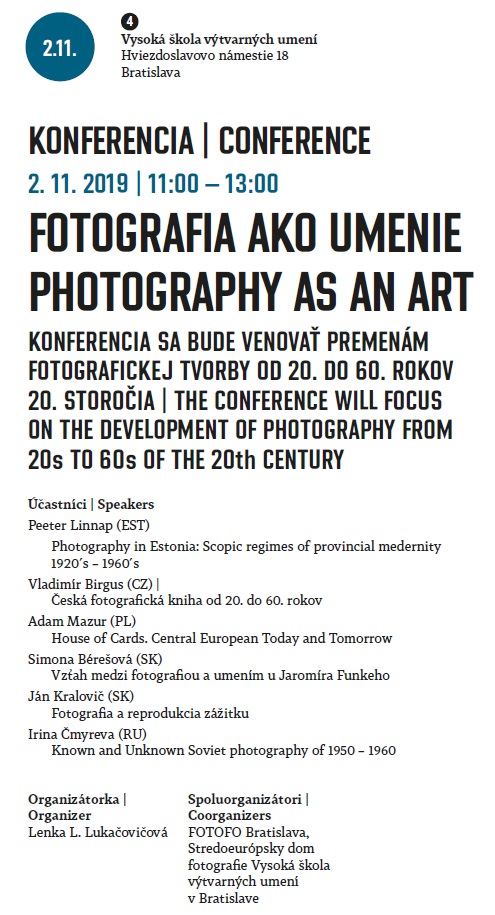 2.11.

4
Vysoká škola výtvarných umení
Hviezdoslavovo námestie 18
Bratislava

KONFERENCIA | CONFERENCE
2. 11. 2019 | 11:00 – 13:00
FOTOGRAFIA AKO UMENIE
PHOTOGRAPHY AS AN ART
KONFERENCIA SA BUDE VENOVAŤ PREMENÁM FOTOGRAFICKEJ TVORBY OD 20. DO 60. ROKOV 20. STOROČIA | THE CONFERENCE WILL FOCUS ON THE DEVELOPMENT OF PHOTOGRAPHY FROM 20s TO 60s OF THE 20th CENTURY

Účastníci | Speakers
Peeter Linnap (EST)
Photography in Estonia: Scopic regimes of provincial medernity 1920´s – 1960´s
Vladimír Birgus (CZ) |
Česká fotografická kniha od 20. do 60. rokov
Adam Mazur (PL)
House of Cards. Central European Today and Tomorrow
Simona Bérešová (SK)
Vzťah medzi fotografiou a umením u Jaromíra Funkeho
Ján Kralovič (SK)
Fotografia a reprodukcia zážitku
Irina Čmyreva (RU)
Known and Unknown Soviet photography of 1950 – 1960

Organizátorka | Organizer
Lenka L. Lukačovičová

Spoluorganizátori | Coorganizers
FOTOFO Bratislava, Stredoeurópsky dom fotografie Vysoká škola výtvarných umení v Bratislave